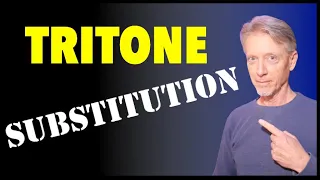 TRITONE

SUBSTITUTION